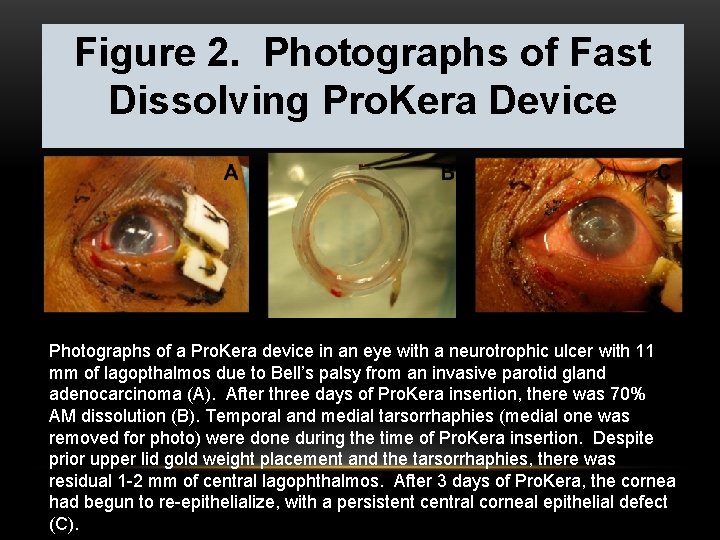 Figure 2. Photographs of Fast Dissolving ProKera Device

A

B

C

Photographs of a ProKera device in an eye with a neurotrophic ulcer with 11 mm of lagopthalmos due to Bell's palsy from an invasive parotid gland adenocarcinoma (A). After three days of ProKera insertion, there was 70% AM dissolution (B). Temporal and medial tarsorrhaphies (medial one was removed for photo) were done during the time of ProKera insertion. Despite prior upper lid gold weight placement and the tarsorrhaphies, there was residual 1-2 mm of central lagophthalmos. After 3 days of ProKera, the cornea had begun to re-epithelialize, with a persistent central corneal epithelial defect (C).